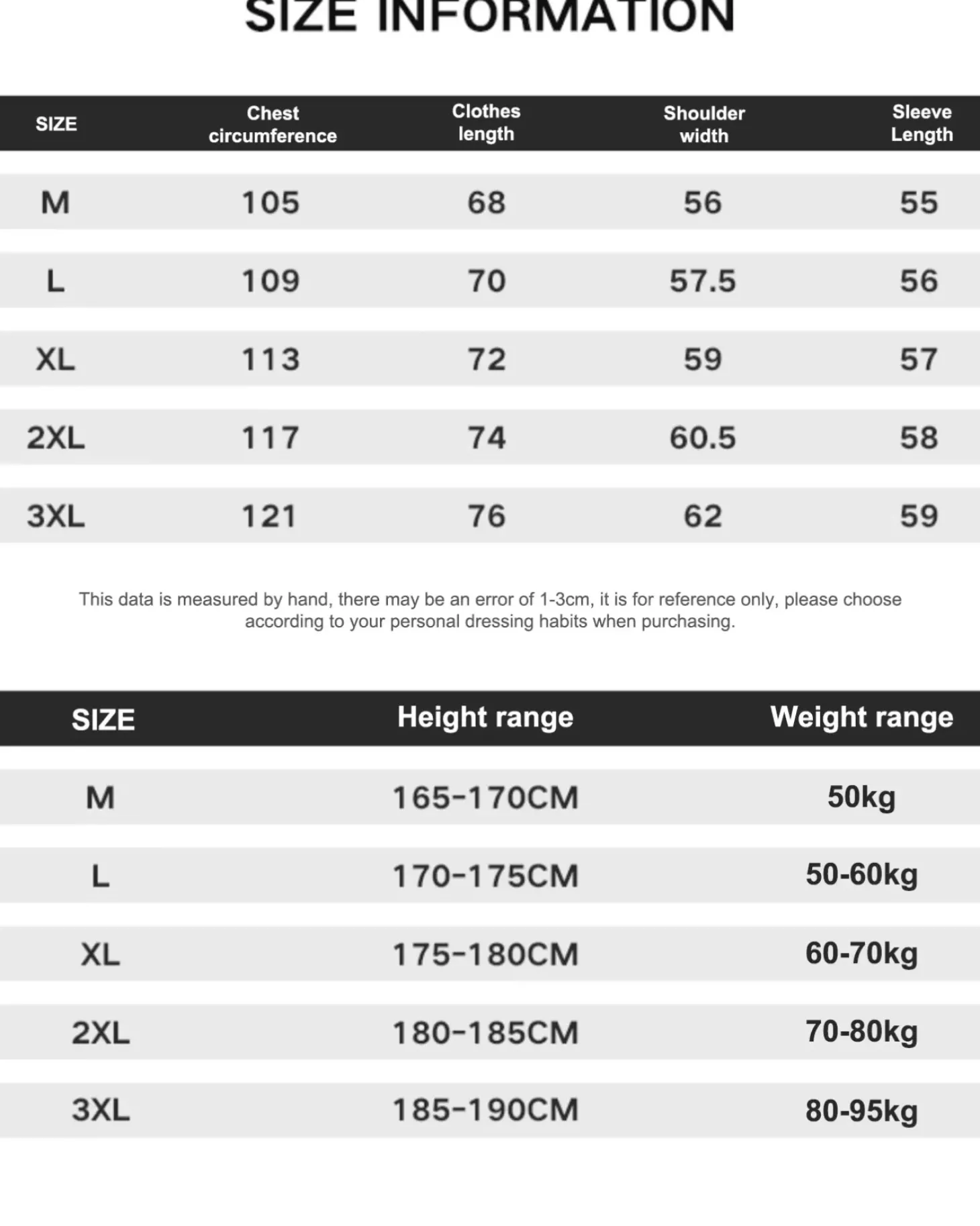 SIZE INFORMATION

| SIZE | Chest circumference | Clothes length | Shoulder width | Sleeve Length |
|---|---|---|---|---|
| M | 105 | 68 | 56 | 55 |
| L | 109 | 70 | 57.5 | 56 |
| XL | 113 | 72 | 59 | 57 |
| 2XL | 117 | 74 | 60.5 | 58 |
| 3XL | 121 | 76 | 62 | 59 |

This data is measured by hand, there may be an error of 1-3cm, it is for reference only, please choose according to your personal dressing habits when purchasing.

| SIZE | Height range | Weight range |
|---|---|---|
| M | 165-170CM | 50kg |
| L | 170-175CM | 50-60kg |
| XL | 175-180CM | 60-70kg |
| 2XL | 180-185CM | 70-80kg |
| 3XL | 185-190CM | 80-95kg |